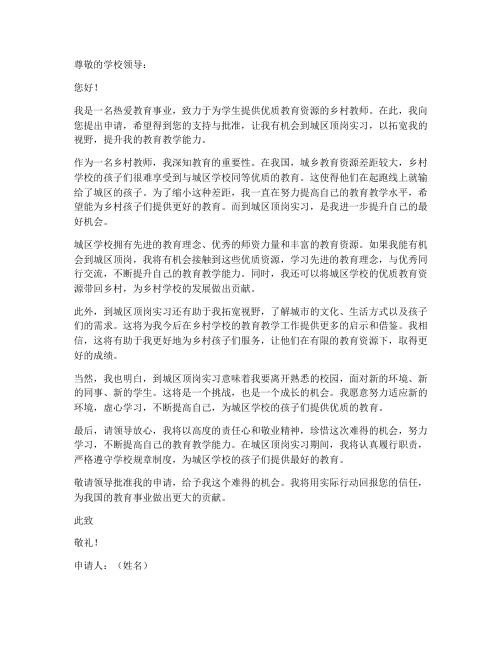 尊敬的学校领导：

您好！

我是一名热爱教育事业，致力于为学生提供优质教育资源的乡村教师。在此，我向您提出申请，希望得到您的支持与批准，让我有机会到城区顶岗实习，以拓宽我的视野，提升我的教育教学能力。

作为一名乡村教师，我深知教育的重要性。在我国，城乡教育资源差距较大，乡村学校的孩子们很难享受到与城区学校同等优质的教育。这使得他们在起跑线上就输给了城区的孩子。为了缩小这种差距，我一直在努力提高自己的教育教学水平，希望能为乡村孩子们提供更好的教育。而到城区顶岗实习，是我进一步提升自己的最好机会。

城区学校拥有先进的教育理念、优秀的师资力量和丰富的教育资源。如果我能有机会到城区顶岗，我将有机会接触到这些优质资源，学习先进的教育理念，与优秀同行交流，不断提升自己的教育教学能力。同时，我还可以将城区学校的优质教育资源带回乡村，为乡村学校的发展做出贡献。

此外，到城区顶岗实习还有助于我拓宽视野，了解城市的文化、生活方式以及孩子们的需求。这将为我今后在乡村学校的教育教学工作提供更多的启示和借鉴。我相信，这将有助于我更好地为乡村孩子们服务，让他们在有限的教育资源下，取得更好的成绩。

当然，我也明白，到城区顶岗实习意味着我要离开熟悉的校园，面对新的环境、新的同事、新的学生。这将是一个挑战，也是一个成长的机会。我愿意努力适应新的环境，虚心学习，不断提高自己，为城区学校的孩子们提供优质的教育。

最后，请领导放心，我将以高度的责任心和敬业精神，珍惜这次难得的机会，努力学习，不断提高自己的教育教学能力。在城区顶岗实习期间，我将认真履行职责，严格遵守学校规章制度，为城区学校的孩子们提供最好的教育。

敬请领导批准我的申请，给予我这个难得的机会。我将用实际行动回报您的信任，为我国的教育事业做出更大的贡献。

此致

敬礼！

申请人：（姓名）